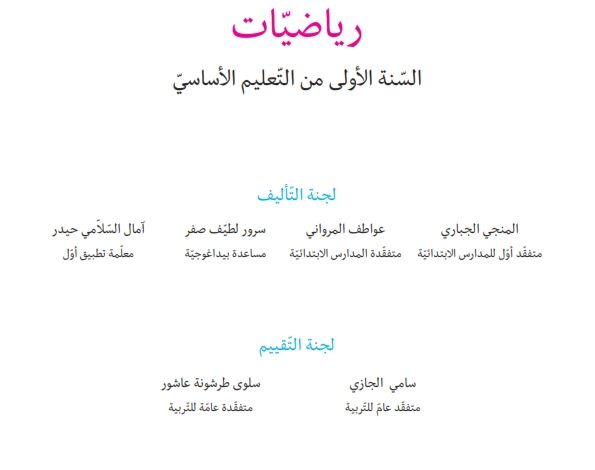 رياضيّات

السّنة الأولى من التّعليم الأساسيّ

لجنة التّأليف

المنجي الجباري
متفقّد أوّل للمدارس الابتدائيّة

عواطف المرواني
متفقّدة المدارس الابتدائيّة

سرور لطيّف صفر
مساعدة بيداغوجيّة

آمال السّلاّمي حيدر
معلّمة تطبيق أوّل

لجنة التّقييم

سامي الجازي
متفقّد عامّ للتّربية

سلوى طرشونة عاشور
متفقّدة عامّة للتّربية